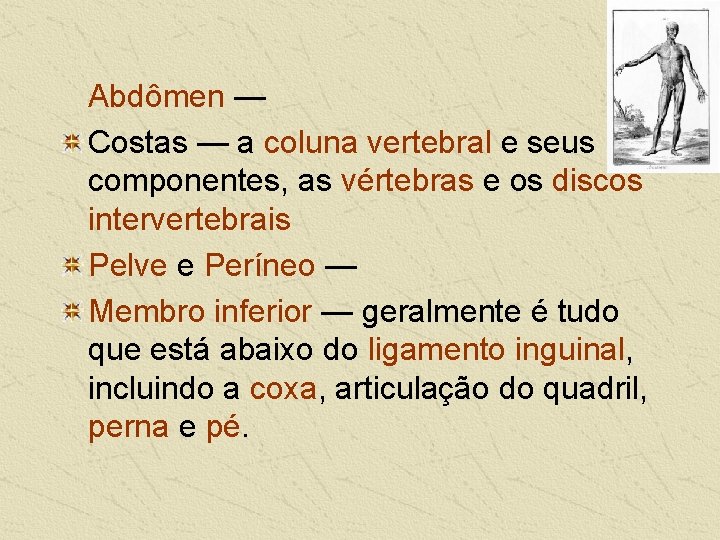 Abdômen —

Costas — a coluna vertebral e seus componentes, as vértebras e os discos intervertebrais

Pelve e Períneo —

Membro inferior — geralmente é tudo que está abaixo do ligamento inguinal, incluindo a coxa, articulação do quadril, perna e pé.